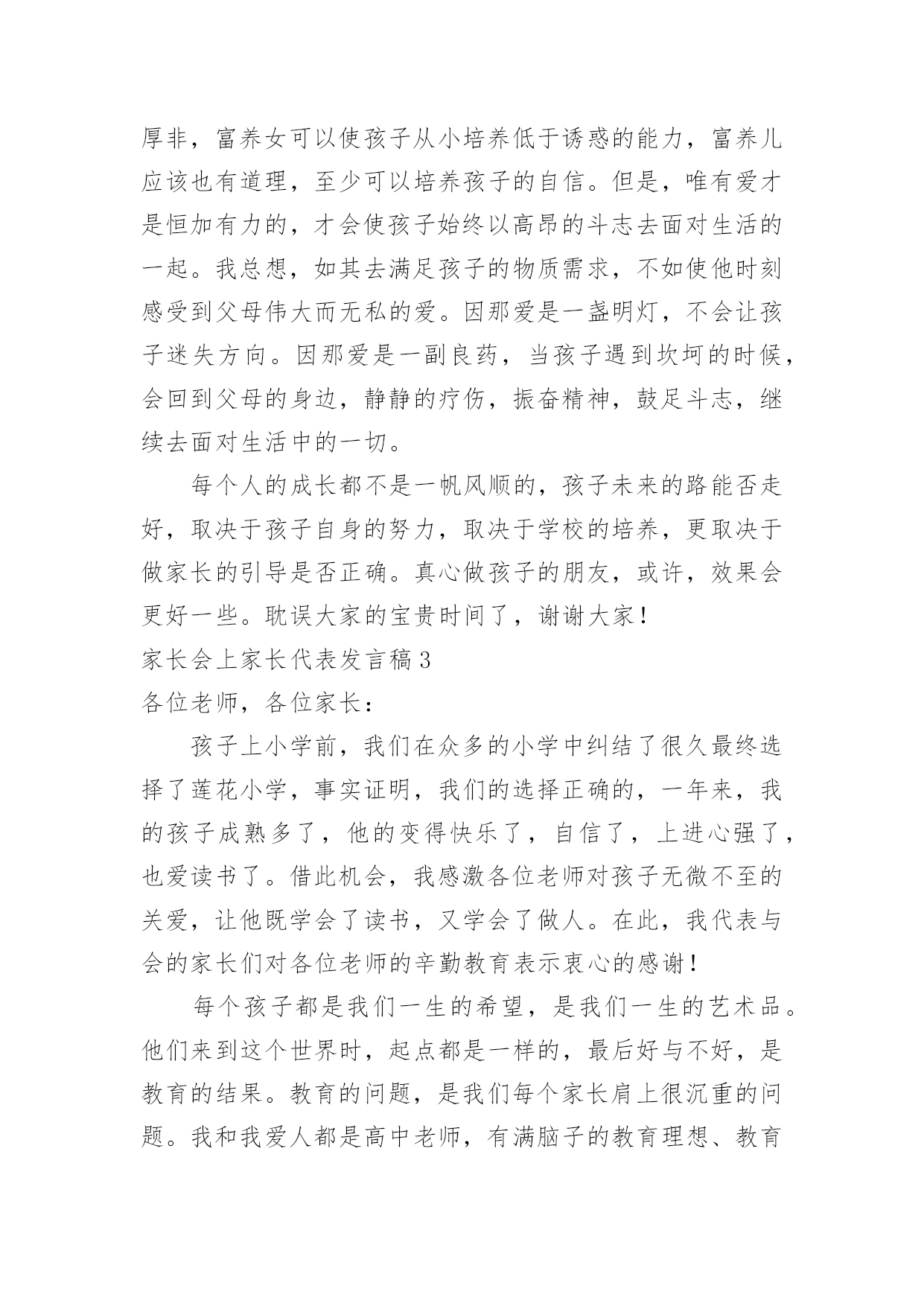 厚非，富养女可以使孩子从小培养低于诱惑的能力，富养儿应该也有道理，至少可以培养孩子的自信。但是，唯有爱才是恒加有力的，才会使孩子始终以高昂的斗志去面对生活的一起。我总想，如其去满足孩子的物质需求，不如使他时刻感受到父母伟大而无私的爱。因那爱是一盏明灯，不会让孩子迷失方向。因那爱是一副良药，当孩子遇到坎坷的时候，会回到父母的身边，静静的疗伤，振奋精神，鼓足斗志，继续去面对生活中的一切。

每个人的成长都不是一帆风顺的，孩子未来的路能否走好，取决于孩子自身的努力，取决于学校的培养，更取决于做家长的引导是否正确。真心做孩子的朋友，或许，效果会更好一些。耽误大家的宝贵时间了，谢谢大家！

家长会上家长代表发言稿3

各位老师，各位家长：

孩子上小学前，我们在众多的小学中纠结了很久最终选择了莲花小学，事实证明，我们的选择正确的，一年来，我的孩子成熟多了，他的变得快乐了，自信了，上进心强了，也爱读书了。借此机会，我感激各位老师对孩子无微不至的关爱，让他既学会了读书，又学会了做人。在此，我代表与会的家长们对各位老师的辛勤教育表示衷心的感谢！

每个孩子都是我们一生的希望，是我们一生的艺术品。他们来到这个世界时，起点都是一样的，最后好与不好，是教育的结果。教育的问题，是我们每个家长肩上很沉重的问题。我和我爱人都是高中老师，有满脑子的教育理想、教育